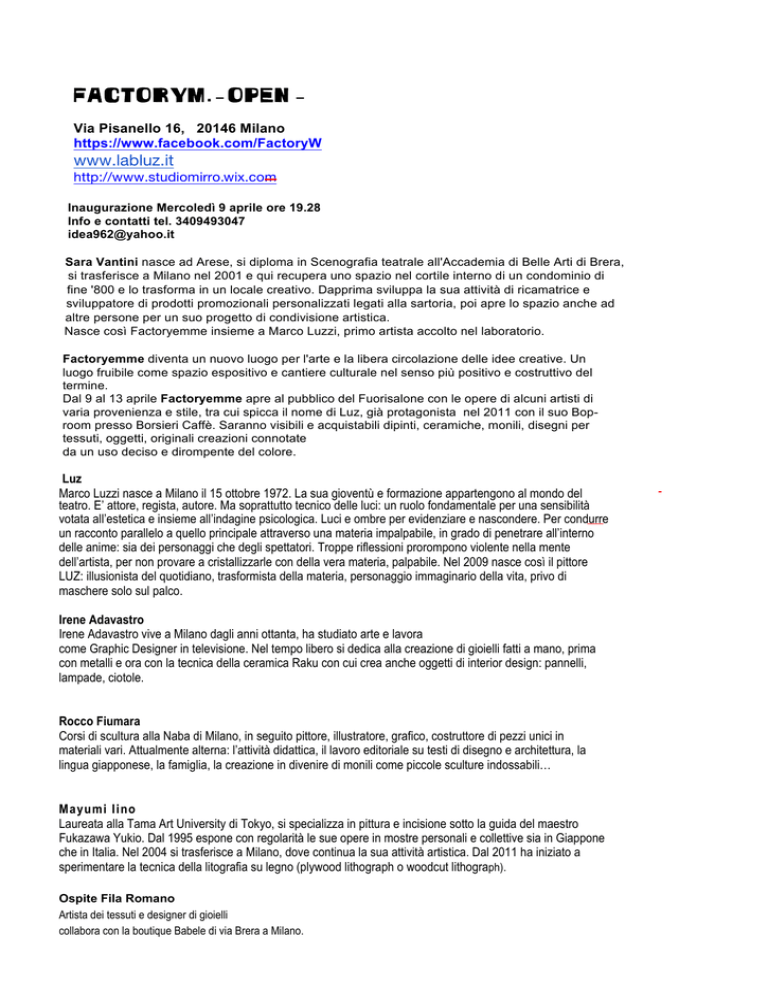 FACTORYM. – OPEN –

Via Pisanello 16, 20146 Milano
https://www.facebook.com/FactoryW
www.labluz.it
http://www.studiomirro.wix.com

Inaugurazione Mercoledì 9 aprile ore 19.28
Info e contatti tel. 3409493047
idea962@yahoo.it

Sara Vantini nasce ad Arese, si diploma in Scenografia teatrale all'Accademia di Belle Arti di Brera, si trasferisce a Milano nel 2001 e qui recupera uno spazio nel cortile interno di un condominio di fine '800 e lo trasforma in un locale creativo. Dapprima sviluppa la sua attività di ricamatrice e sviluppatore di prodotti promozionali personalizzati legati alla sartoria, poi apre lo spazio anche ad altre persone per un suo progetto di condivisione artistica.
Nasce così Factoryemme insieme a Marco Luzzi, primo artista accolto nel laboratorio.

Factoryemme diventa un nuovo luogo per l'arte e la libera circolazione delle idee creative. Un luogo fruibile come spazio espositivo e cantiere culturale nel senso più positivo e costruttivo del termine.
Dal 9 al 13 aprile Factoryemme apre al pubblico del Fuorisalone con le opere di alcuni artisti di varia provenienza e stile, tra cui spicca il nome di Luz, già protagonista nel 2011 con il suo Bop-room presso Borsieri Caffè. Saranno visibili e acquistabili dipinti, ceramiche, monili, disegni per tessuti, oggetti, originali creazioni connotate
da un uso deciso e dirompente del colore.

Luz
Marco Luzzi nasce a Milano il 15 ottobre 1972. La sua gioventù e formazione appartengono al mondo del teatro. E' attore, regista, autore. Ma soprattutto tecnico delle luci: un ruolo fondamentale per una sensibilità votata all'estetica e insieme all'indagine psicologica. Luci e ombre per evidenziare e nascondere. Per condurre un racconto parallelo a quello principale attraverso una materia impalpabile, in grado di penetrare all'interno delle anime: sia dei personaggi che degli spettatori. Troppe riflessioni prorompono violente nella mente dell'artista, per non provare a cristallizzarle con della vera materia, palpabile. Nel 2009 nasce così il pittore LUZ: illusionista del quotidiano, trasformista della materia, personaggio immaginario della vita, privo di maschere solo sul palco.

Irene Adavastro
Irene Adavastro vive a Milano dagli anni ottanta, ha studiato arte e lavora
come Graphic Designer in televisione. Nel tempo libero si dedica alla creazione di gioielli fatti a mano, prima con metalli e ora con la tecnica della ceramica Raku con cui crea anche oggetti di interior design: pannelli, lampade, ciotole.

Rocco Fiumara
Corsi di scultura alla Naba di Milano, in seguito pittore, illustratore, grafico, costruttore di pezzi unici in materiali vari. Attualmente alterna: l'attività didattica, il lavoro editoriale su testi di disegno e architettura, la lingua giapponese, la famiglia, la creazione in divenire di monili come piccole sculture indossabili…

Mayumi Iino
Laureata alla Tama Art University di Tokyo, si specializza in pittura e incisione sotto la guida del maestro Fukazawa Yukio. Dal 1995 espone con regolarità le sue opere in mostre personali e collettive sia in Giappone che in Italia. Nel 2004 si trasferisce a Milano, dove continua la sua attività artistica. Dal 2011 ha iniziato a sperimentare la tecnica della litografia su legno (plywood lithograph o woodcut lithograph).

Ospite Fila Romano
Artista dei tessuti e designer di gioielli
collabora con la boutique Babele di via Brera a Milano.